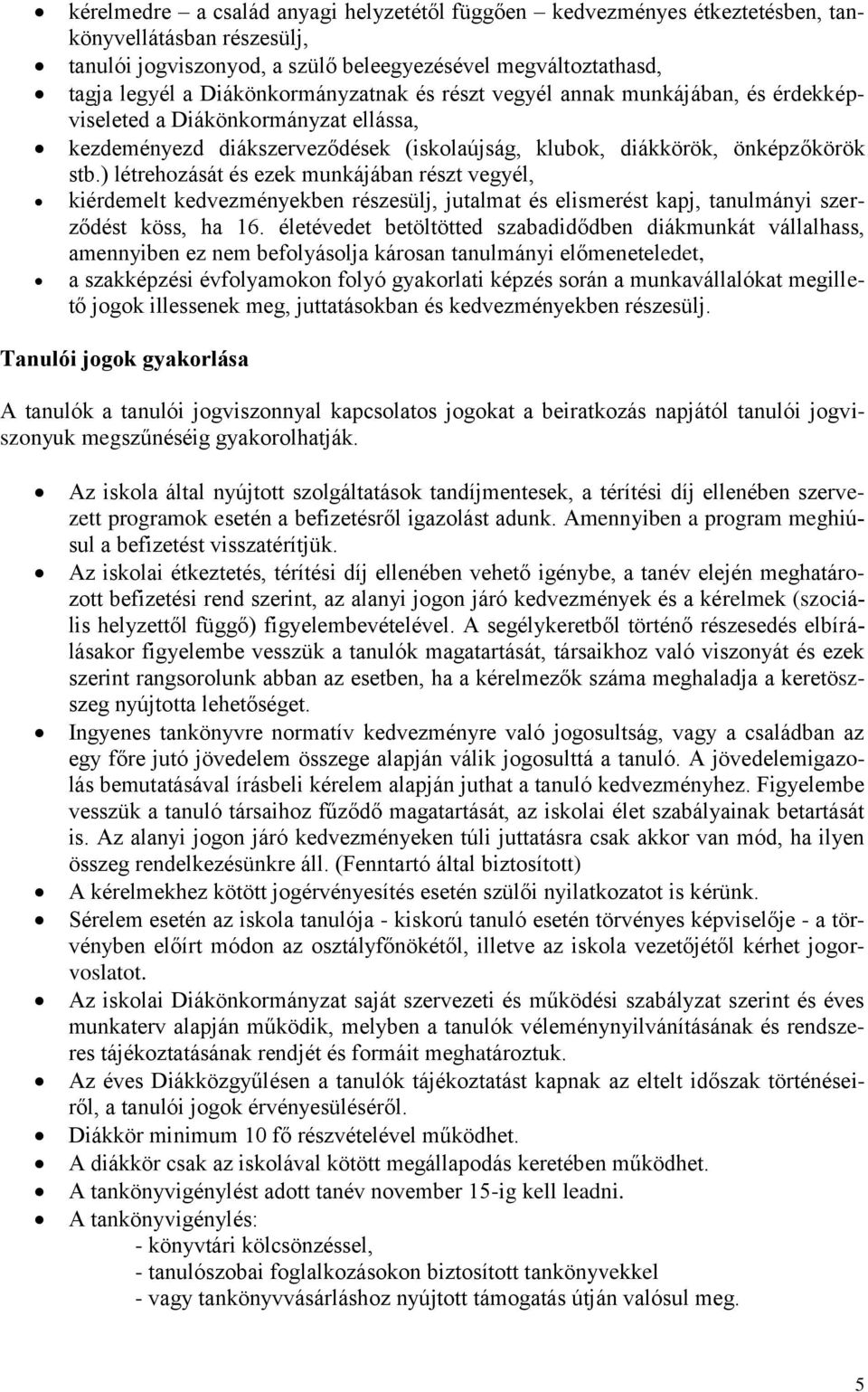 • kérelmedre – a család anyagi helyzetétől függően – kedvezményes étkeztetésben, tankönyvellátásban részesülj,
• tanulói jogviszonyod, a szülő beleegyezésével megváltoztathasd,
• tagja legyél a Diákönkormányzatnak és részt vegyél annak munkájában, és érdekképviseleted a Diákönkormányzat ellássa,
• kezdeményezd diákszerveződések (iskolaújság, klubok, diákkörök, önképzőkörök stb.) létrehozását és ezek munkájában részt vegyél,
• kiérdemelt kedvezményekben részesülj, jutalmat és elismerést kapj, tanulmányi szerződést köss, ha 16. életévedet betöltötted szabadidődben diákmunkát vállalhass, amennyiben ez nem befolyásolja károsan tanulmányi előmeneteledet,
• a szakképzési évfolyamokon folyó gyakorlati képzés során a munkavállalókat megillető jogok illessenek meg, juttatásokban és kedvezményekben részesülj.

Tanulói jogok gyakorlása

A tanulók a tanulói jogviszonnyal kapcsolatos jogokat a beiratkozás napjától tanulói jogviszonyuk megszűnéséig gyakorolhatják.

• Az iskola által nyújtott szolgáltatások tandíjmentesek, a térítési díj ellenében szervezett programok esetén a befizetésről igazolást adunk. Amennyiben a program meghiúsul a befizetést visszatérítjük.
• Az iskolai étkeztetés, térítési díj ellenében vehető igénybe, a tanév elején meghatározott befizetési rend szerint, az alanyi jogon járó kedvezmények és a kérelmek (szociális helyzettől függő) figyelembevételével. A segélykeretből történő részesedés elbírálásakor figyelembe vesszük a tanulók magatartását, társaikhoz való viszonyát és ezek szerint rangsorolunk abban az esetben, ha a kérelmezők száma meghaladja a keretösszeg nyújtotta lehetőséget.
• Ingyenes tankönyvre normatív kedvezményre való jogosultság, vagy a családban az egy főre jutó jövedelem összege alapján válik jogosulttá a tanuló. A jövedelemigazolás bemutatásával írásbeli kérelem alapján juthat a tanuló kedvezményhez. Figyelembe vesszük a tanuló társaihoz fűződő magatartását, az iskolai élet szabályainak betartását is. Az alanyi jogon járó kedvezményeken túli juttatásra csak akkor van mód, ha ilyen összeg rendelkezésünkre áll. (Fenntartó által biztosított)
• A kérelmekhez kötött jogérvényesítés esetén szülői nyilatkozatot is kérünk.
• Sérelem esetén az iskola tanulója - kiskorú tanuló esetén törvényes képviselője - a törvényben előírt módon az osztályfőnökétől, illetve az iskola vezetőjétől kérhet jogorvoslatot.
• Az iskolai Diákönkormányzat saját szervezeti és működési szabályzat szerint és éves munkaterv alapján működik, melyben a tanulók véleménynyilvánításának és rendszeres tájékoztatásának rendjét és formáit meghatároztuk.
• Az éves Diákközgyűlésen a tanulók tájékoztatást kapnak az eltelt időszak történéseiről, a tanulói jogok érvényesüléséről.
• Diákkör minimum 10 fő részvételével működhet.
• A diákkör csak az iskolával kötött megállapodás keretében működhet.
• A tankönyvigénylést adott tanév november 15-ig kell leadni.
• A tankönyvigénylés:
- könyvtári kölcsönzéssel,
- tanulószobai foglalkozásokon biztosított tankönyvekkel
- vagy tankönyvvásárláshoz nyújtott támogatás útján valósul meg.

5